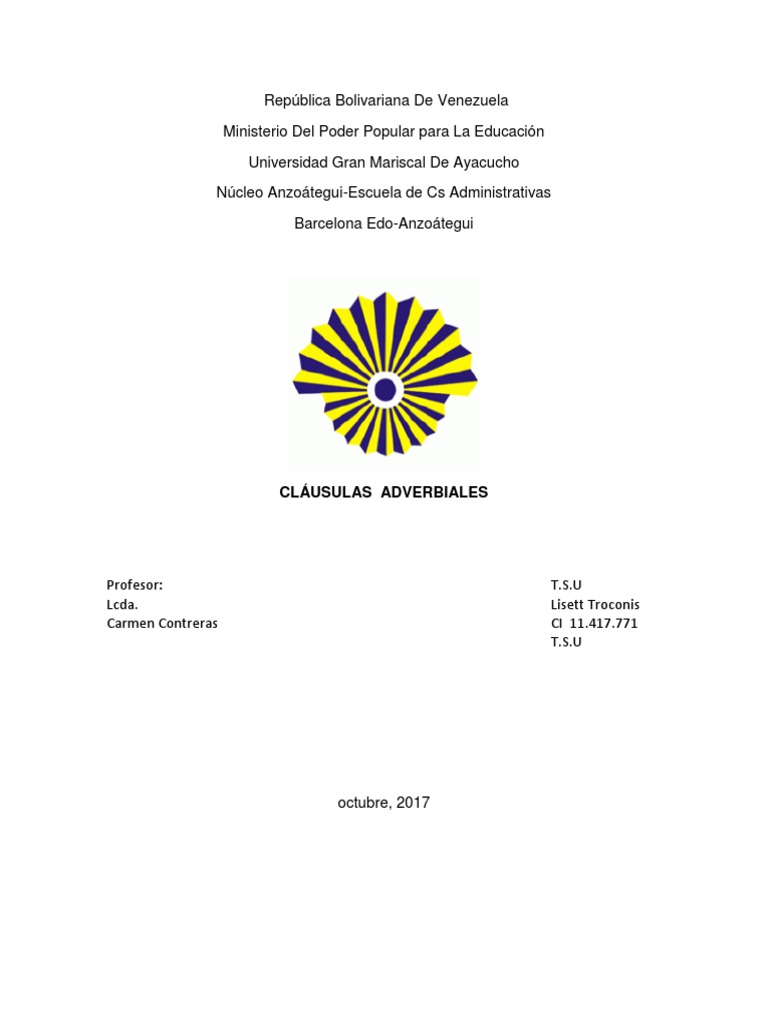 República Bolivariana De Venezuela
Ministerio Del Poder Popular para La Educación
Universidad Gran Mariscal De Ayacucho
Núcleo Anzoátegui-Escuela de Cs Administrativas
Barcelona Edo-Anzoátegui

CLÁUSULAS ADVERBIALES

Profesor:
Lcda.
Carmen Contreras

T.S.U
Lisett Troconis
CI 11.417.771
T.S.U

octubre, 2017